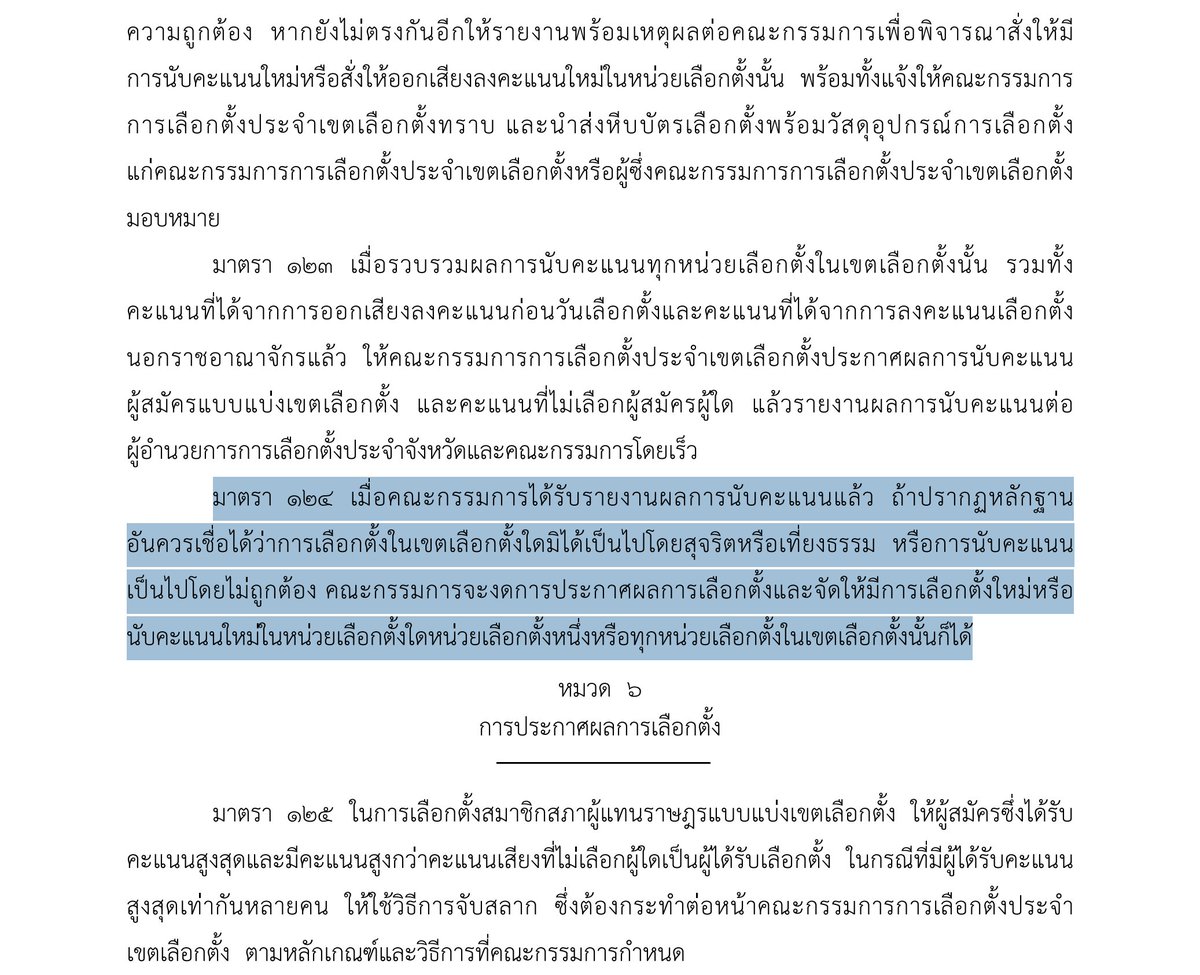 ความถูกต้อง หากยังไม่ตรงกันอีกให้รายงานพร้อมเหตุผลต่อคณะกรรมการเพื่อพิจารณาสั่งให้มีการนับคะแนนใหม่หรือสั่งให้ออกเสียงลงคะแนนใหม่ในหน่วยเลือกตั้งนั้น พร้อมทั้งแจ้งให้คณะกรรมการการเลือกตั้งประจำเขตเลือกตั้งทราบ และนำส่งหีบบัตรเลือกตั้งพร้อมวัสดุอุปกรณ์การเลือกตั้งแก่คณะกรรมการการเลือกตั้งประจำเขตเลือกตั้งหรือผู้ซึ่งคณะกรรมการการเลือกตั้งประจำเขตเลือกตั้งมอบหมาย

มาตรา ๑๒๓ เมื่อรวบรวมผลการนับคะแนนทุกหน่วยเลือกตั้งในเขตเลือกตั้งนั้น รวมทั้งคะแนนที่ได้จากการออกเสียงลงคะแนนก่อนวันเลือกตั้งและคะแนนที่ได้จากการลงคะแนนเลือกตั้งนอกราชอาณาจักรแล้ว ให้คณะกรรมการการเลือกตั้งประจำเขตเลือกตั้งประกาศผลการนับคะแนนผู้สมัครแบบแบ่งเขตเลือกตั้ง และคะแนนที่ไม่เลือกผู้สมัครผู้ใด แล้วรายงานผลการนับคะแนนต่อผู้อำนวยการการเลือกตั้งประจำจังหวัดและคณะกรรมการโดยเร็ว

มาตรา ๑๒๔ เมื่อคณะกรรมการได้รับรายงานผลการนับคะแนนแล้ว ถ้าปรากฏหลักฐานอันควรเชื่อได้ว่าการเลือกตั้งในเขตเลือกตั้งใดมิได้เป็นไปโดยสุจริตหรือเที่ยงธรรม หรือการนับคะแนนเป็นไปโดยไม่ถูกต้อง คณะกรรมการจะงดการประกาศผลการเลือกตั้งและจัดให้มีการเลือกตั้งใหม่หรือนับคะแนนใหม่ในหน่วยเลือกตั้งใดหน่วยเลือกตั้งหนึ่งหรือทุกหน่วยเลือกตั้งในเขตเลือกตั้งนั้นก็ได้

หมวด ๖
การประกาศผลการเลือกตั้ง

มาตรา ๑๒๕ ในการเลือกตั้งสมาชิกสภาผู้แทนราษฎรแบบแบ่งเขตเลือกตั้ง ให้ผู้สมัครซึ่งได้รับคะแนนสูงสุดและมีคะแนนสูงกว่าคะแนนเสียงที่ไม่เลือกผู้ใดเป็นผู้ได้รับเลือกตั้ง ในกรณีที่มีผู้ได้รับคะแนนสูงสุดเท่ากันหลายคน ให้ใช้วิธีการจับสลาก ซึ่งต้องกระทำต่อหน้าคณะกรรมการการเลือกตั้งประจำเขตเลือกตั้ง ตามหลักเกณฑ์และวิธีการที่คณะกรรมการกำหนด